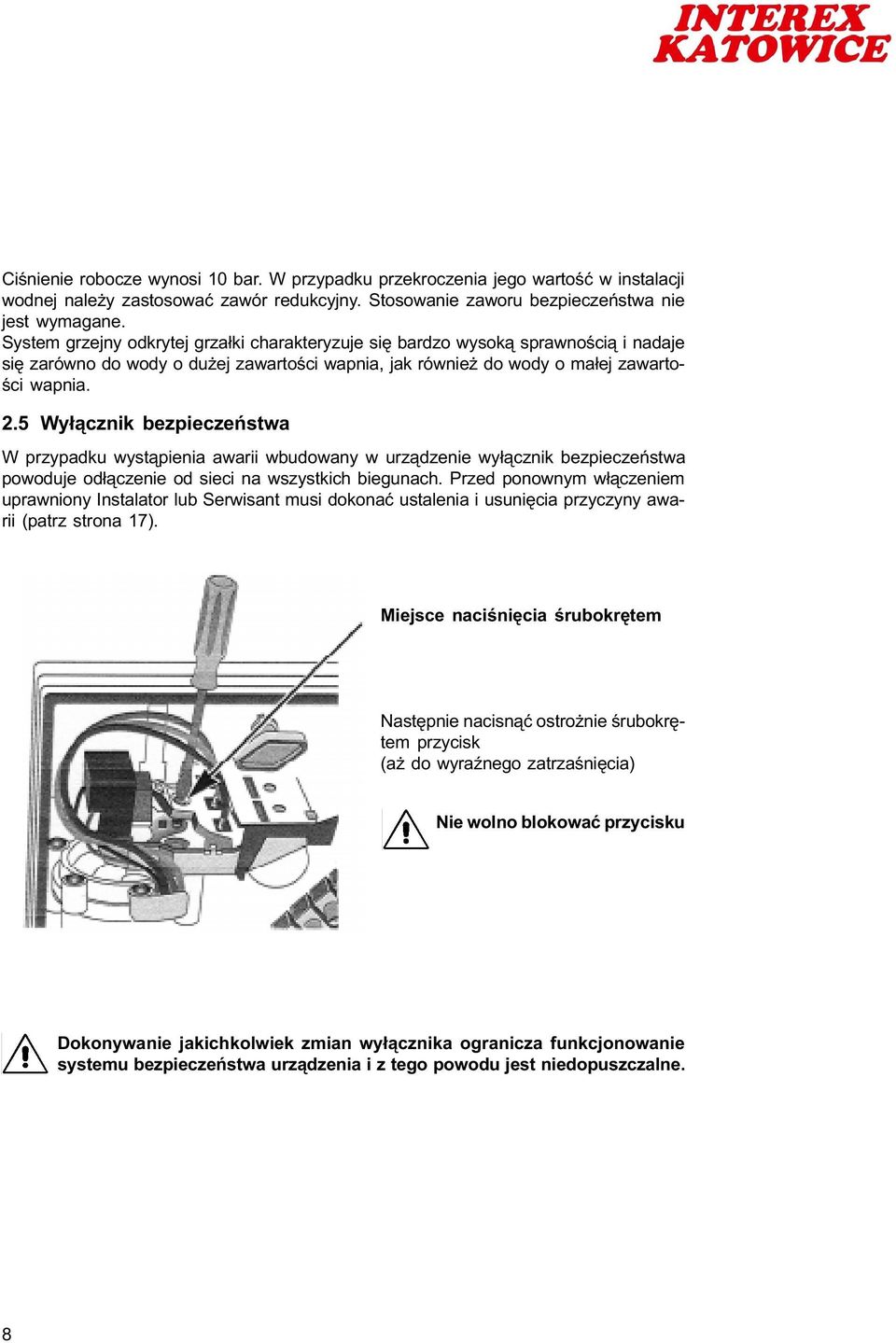 INTEREX KATOWICE

Ciśnienie robocze wynosi 10 bar. W przypadku przekroczenia jego wartość w instalacji wodnej należy zastosować zawór redukcyjny. Stosowanie zaworu bezpieczeństwa nie jest wymagane.
System grzejny odkrytej grzałki charakteryzuje się bardzo wysoką sprawnością i nadaje się zarówno do wody o dużej zawartości wapnia, jak również do wody o małej zawartości wapnia.

2.5 Wyłącznik bezpieczeństwa

W przypadku wystąpienia awarii wbudowany w urządzenie wyłącznik bezpieczeństwa powoduje odłączenie od sieci na wszystkich biegunach. Przed ponownym włączeniem uprawniony Instalator lub Serwisant musi dokonać ustalenia i usunięcia przyczyny awarii (patrz strona 17).

Miejsce naciśnięcia śrubokrętem

Następnie nacisnąć ostrożnie śrubokrętem przycisk
(aż do wyraźnego zatrzaśnięcia)

Nie wolno blokować przycisku

Dokonywanie jakichkolwiek zmian wyłącznika ogranicza funkcjonowanie systemu bezpieczeństwa urządzenia i z tego powodu jest niedopuszczalne.

8